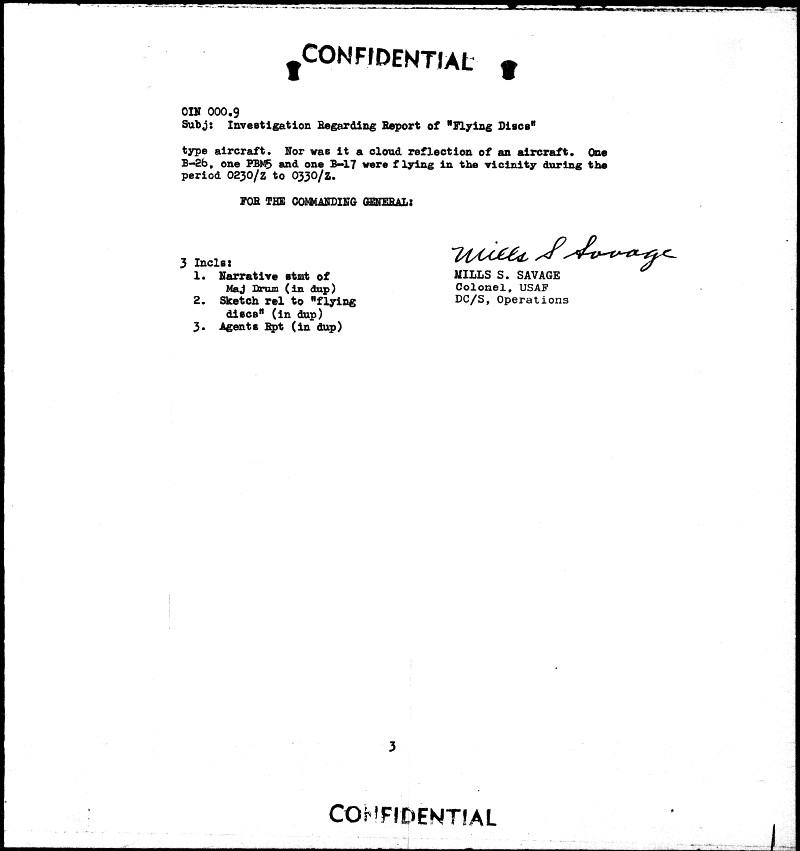 CONFIDENTIAL

OIN 000.9
Subj: Investigation Regarding Report of "Flying Discs"

type aircraft. Nor was it a cloud reflection of an aircraft. One B-26, one PBM5 and one B-17 were flying in the vicinity during the period 0230/Z to 0330/Z.

FOR THE COMMANDING GENERAL:

3 Incls:
1. Narrative stmt of Maj Drum (in dup)
2. Sketch rel to "flying discs" (in dup)
3. Agents Rpt (in dup)

Mills S Savage
MILLS S. SAVAGE
Colonel, USAF
DC/S, Operations

3

CONFIDENTIAL